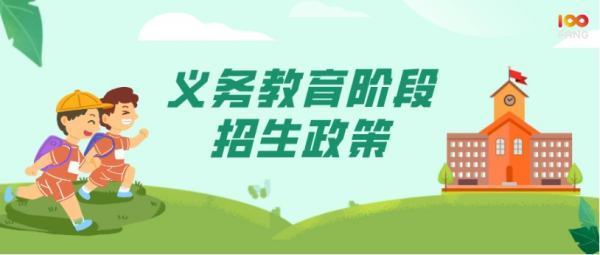 100
BANG

义务教育阶段
招生政策